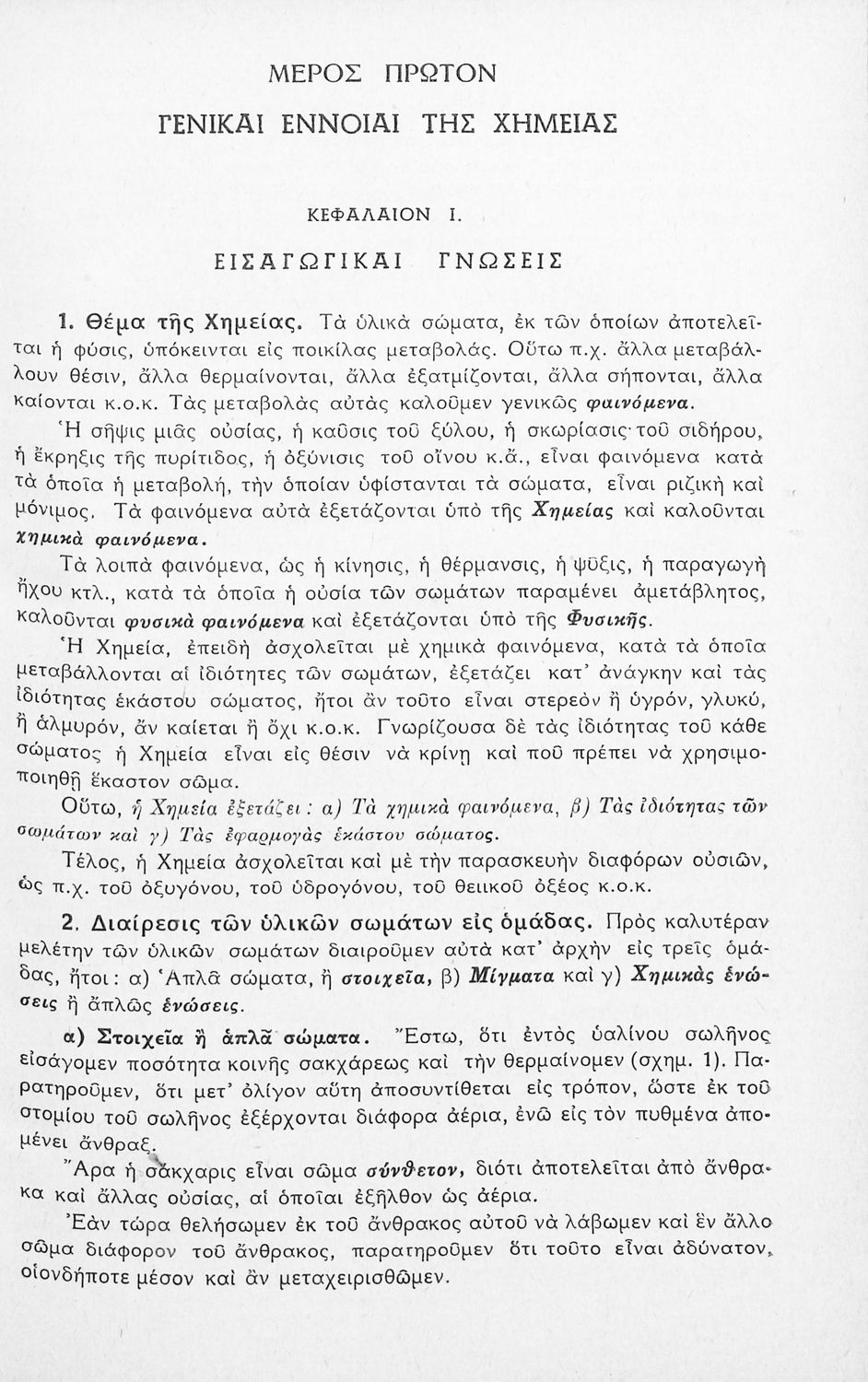 ΜΕΡΟΣ ΠΡΩΤΟΝ

ΓΕΝΙΚΑΙ ΕΝΝΟΙΑΙ ΤΗΣ ΧΗΜΕΙΑΣ

ΚΕΦΑΛΑΙΟΝ Ι.

ΕΙΣΑΓΩΓΙΚΑΙ ΓΝΩΣΕΙΣ

1. Θέμα τῆς Χημείας. Τὰ ὑλικὰ σώματα, ἐκ τῶν ὁποίων ἀποτελεῖται ἡ φύσις, ὑπόκεινται εἰς ποικίλας μεταβολάς. Οὕτω π.χ. ἄλλα μεταβάλλουν θέσιν, ἄλλα θερμαίνονται, ἄλλα ἐξατμίζονται, ἄλλα σήπονται, ἄλλα καίονται κ.ο.κ. Τὰς μεταβολὰς αὐτὰς καλοῦμεν γενικῶς φαινόμενα.

Ἡ σῆψις μιᾶς οὐσίας, ἡ καῦσις τοῦ ξύλου, ἡ σκωρίασις τοῦ σιδήρου, ἡ ἔκρηξις τῆς πυρίτιδος, ἡ ὀξύνισις τοῦ οἴνου κ.ἄ., εἶναι φαινόμενα κατὰ τὰ ὁποῖα ἡ μεταβολή, τὴν ὁποίαν ὑφίστανται τὰ σώματα, εἶναι ριζικὴ καὶ μόνιμος. Τὰ φαινόμενα αὐτὰ ἐξετάζονται ὑπὸ τῆς Χημείας καὶ καλοῦνται χημικὰ φαινόμενα.

Τὰ λοιπὰ φαινόμενα, ὡς ἡ κίνησις, ἡ θέρμανσις, ἡ ψῦξις, ἡ παραγωγὴ ἤχου κτλ., κατὰ τὰ ὁποῖα ἡ οὐσία τῶν σωμάτων παραμένει ἀμετάβλητος, καλοῦνται φυσικὰ φαινόμενα καὶ ἐξετάζονται ὑπὸ τῆς Φυσικῆς.

Ἡ Χημεία, ἐπειδὴ ἀσχολεῖται μὲ χημικὰ φαινόμενα, κατὰ τὰ ὁποῖα μεταβάλλονται αἱ ἰδιότητες τῶν σωμάτων, ἐξετάζει κατ' ἀνάγκην καὶ τὰς ἰδιότητας ἑκάστου σώματος, ἤτοι ἂν τοῦτο εἶναι στερεὸν ἢ ὑγρόν, γλυκύ, ἢ ἁλμυρόν, ἂν καίεται ἢ ὄχι κ.ο.κ. Γνωρίζουσα δὲ τὰς ἰδιότητας τοῦ κάθε σώματος ἡ Χημεία εἶναι εἰς θέσιν νὰ κρίνῃ καὶ ποῦ πρέπει νὰ χρησιμοποιηθῇ ἕκαστον σῶμα.

Οὕτω, ἡ Χημεία ἐξετάζει: α) Τὰ χημικὰ φαινόμενα, β) Τὰς ἰδιότητας τῶν σωμάτων καὶ γ) Τὰς ἐφαρμογὰς ἑκάστου σώματος.

Τέλος, ἡ Χημεία ἀσχολεῖται καὶ μὲ τὴν παρασκευὴν διαφόρων οὐσιῶν, ὡς π.χ. τοῦ ὀξυγόνου, τοῦ ὑδρογόνου, τοῦ θειικοῦ ὀξέος κ.ο.κ.

2. Διαίρεσις τῶν ὑλικῶν σωμάτων εἰς ὁμάδας. Πρὸς καλυτέραν μελέτην τῶν ὑλικῶν σωμάτων διαιροῦμεν αὐτὰ κατ' ἀρχὴν εἰς τρεῖς ὁμάδας, ἤτοι: α) Ἁπλᾶ σώματα, ἢ στοιχεῖα, β) Μίγματα καὶ γ) Χημικὰς ἑνώσεις ἢ ἁπλῶς ἑνώσεις.

α) Στοιχεῖα ἢ ἁπλᾶ σώματα. Ἔστω, ὅτι ἐντὸς ὑαλίνου σωλῆνος εἰσάγομεν ποσότητα κοινῆς σακχάρεως καὶ τὴν θερμαίνομεν (σχημ. 1). Παρατηροῦμεν, ὅτι μετ' ὀλίγον αὕτη ἀποσυντίθεται εἰς τρόπον, ὥστε ἐκ τοῦ στομίου τοῦ σωλῆνος ἐξέρχονται διάφορα ἀέρια, ἐνῶ εἰς τὸν πυθμένα ἀπομένει ἄνθραξ.

Ἄρα ἡ σάκχαρις εἶναι σῶμα σύνθετον, διότι ἀποτελεῖται ἀπὸ ἄνθρακα καὶ ἄλλας οὐσίας, αἱ ὁποῖαι ἐξῆλθον ὡς ἀέρια.

Ἐὰν τώρα θελήσωμεν ἐκ τοῦ ἄνθρακος αὐτοῦ νὰ λάβωμεν καὶ ἓν ἄλλο σῶμα διάφορον τοῦ ἄνθρακος, παρατηροῦμεν ὅτι τοῦτο εἶναι ἀδύνατον, οἱονδήποτε μέσον καὶ ἂν μεταχειρισθῶμεν.